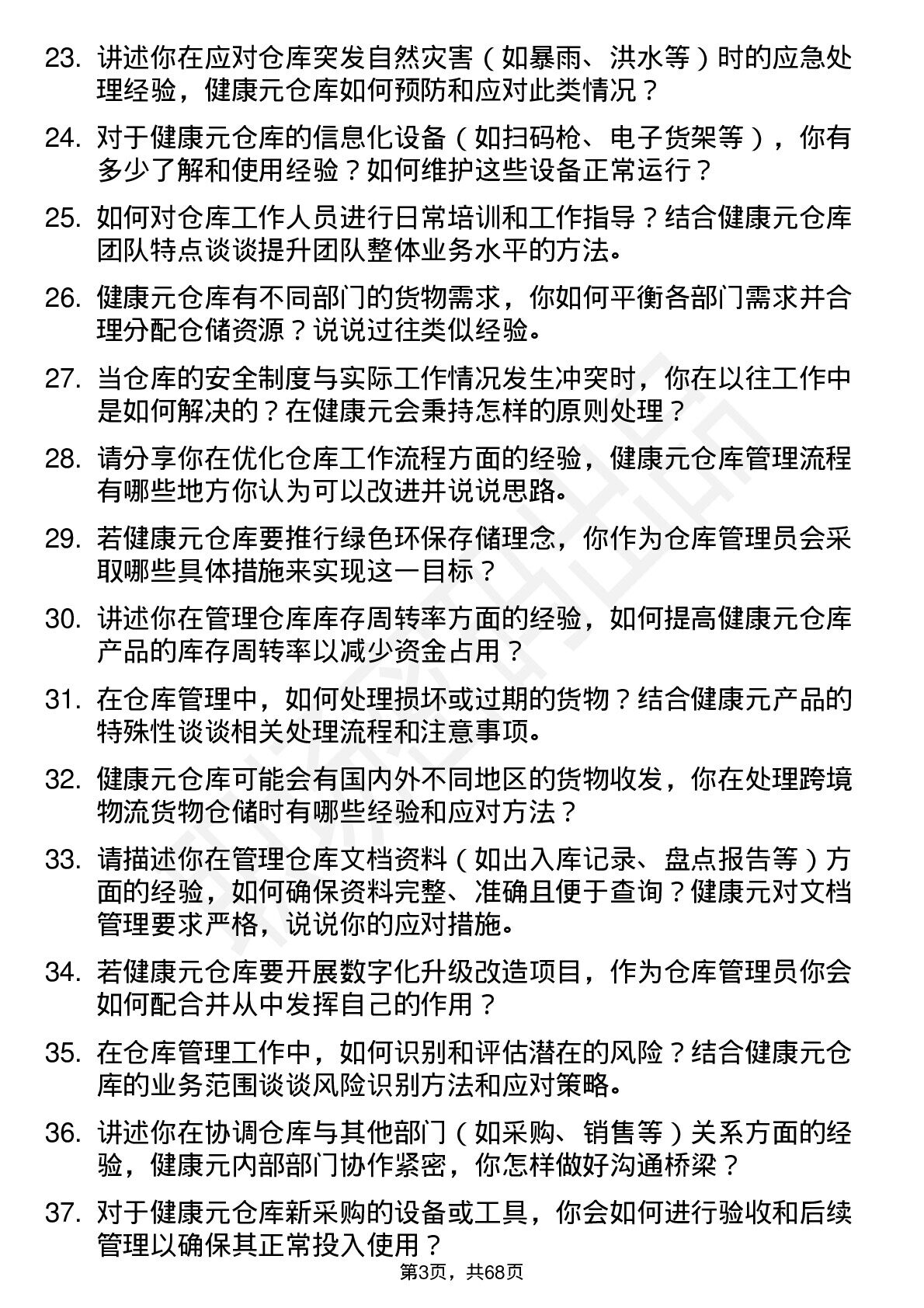 23. 讲述你在应对仓库突发自然灾害（如暴雨、洪水等）时的应急处理经验，健康元仓库如何预防和应对此类情况？

24. 对于健康元仓库的信息化设备（如扫码枪、电子货架等），你有多少了解和使用经验？如何维护这些设备正常运行？

25. 如何对仓库工作人员进行日常培训和工作指导？结合健康元仓库团队特点谈谈提升团队整体业务水平的方法。

26. 健康元仓库有不同部门的货物需求，你如何平衡各部门需求并合理分配仓储资源？说说过往类似经验。

27. 当仓库的安全制度与实际工作情况发生冲突时，你在以往工作中是如何解决的？在健康元会秉持怎样的原则处理？

28. 请分享你在优化仓库工作流程方面的经验，健康元仓库管理流程有哪些地方你认为可以改进并说说思路。

29. 若健康元仓库要推行绿色环保存储理念，你作为仓库管理员会采取哪些具体措施来实现这一目标？

30. 讲述你在管理仓库库存周转率方面的经验，如何提高健康元仓库产品的库存周转率以减少资金占用？

31. 在仓库管理中，如何处理损坏或过期的货物？结合健康元产品的特殊性谈谈相关处理流程和注意事项。

32. 健康元仓库可能会有国内外不同地区的货物收发，你在处理跨境物流货物仓储时有哪些经验和应对方法？

33. 请描述你在管理仓库文档资料（如出入库记录、盘点报告等）方面的经验，如何确保资料完整、准确且便于查询？健康元对文档管理要求严格，说说你的应对措施。

34. 若健康元仓库要开展数字化升级改造项目，作为仓库管理员你会如何配合并从中发挥自己的作用？

35. 在仓库管理工作中，如何识别和评估潜在的风险？结合健康元仓库的业务范围谈谈风险识别方法和应对策略。

36. 讲述你在协调仓库与其他部门（如采购、销售等）关系方面的经验，健康元内部部门协作紧密，你怎样做好沟通桥梁？

37. 对于健康元仓库新采购的设备或工具，你会如何进行验收和后续管理以确保其正常投入使用？

第3页，共68页